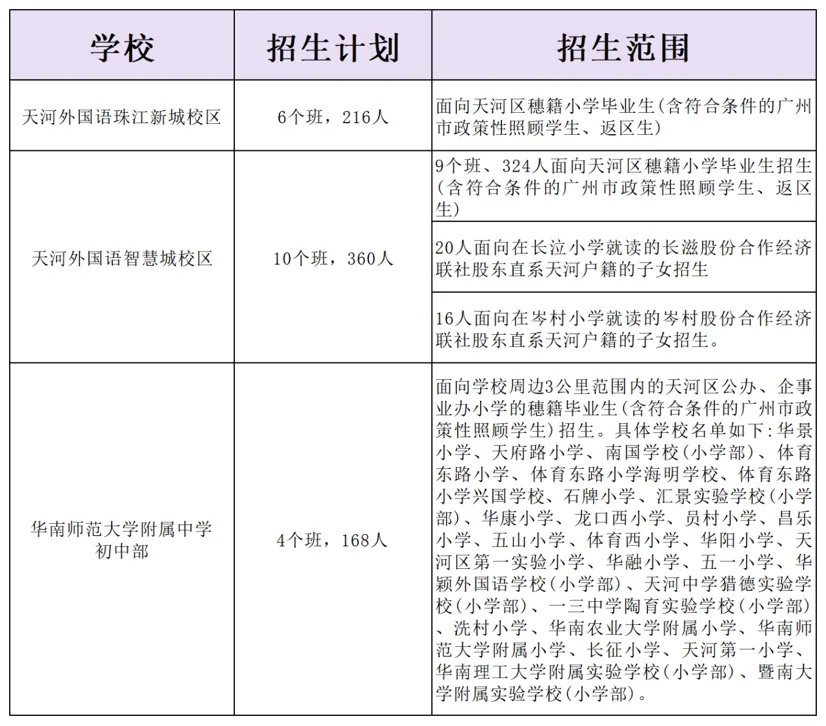 | 学校 | 招生计划 | 招生范围 |
|---|---|---|
| 天河外国语珠江新城校区 | 6个班，216人 | 面向天河区穗籍小学毕业生(含符合条件的广州市政策性照顾学生、返区生) |
| 天河外国语智慧城校区 | 10个班，360人 | 9个班、324人面向天河区穗籍小学毕业生招生(含符合条件的广州市政策性照顾学生、返区生) |
| | | 20人面向在长湴小学就读的长湴股份合作经济联社股东直系天河户籍的子女招生 |
| | | 16人面向在岑村小学就读的岑村股份合作经济联社股东直系天河户籍的子女招生。 |
| 华南师范大学附属中学初中部 | 4个班，168人 | 面向学校周边3公里范围内的天河区公办、企事业办小学的穗籍毕业生(含符合条件的广州市政策性照顾学生)招生。具体学校名单如下:华景小学、天府路小学、南国学校(小学部)、体育东路小学、体育东路小学海明学校、体育东路小学兴国学校、石牌小学、汇景实验学校(小学部)、华康小学、龙口西小学、员村小学、昌乐小学、五山小学、体育西小学、华阳小学、天河区第一实验小学、华融小学、五一小学、华颖外国语学校(小学部)、天河中学猎德实验学校(小学部)、一三中学陶育实验学校(小学部)、冼村小学、华南农业大学附属小学、华南师范大学附属小学、长征小学、天河第一小学、华南理工大学附属实验学校(小学部)、暨南大学附属实验学校(小学部)。 |